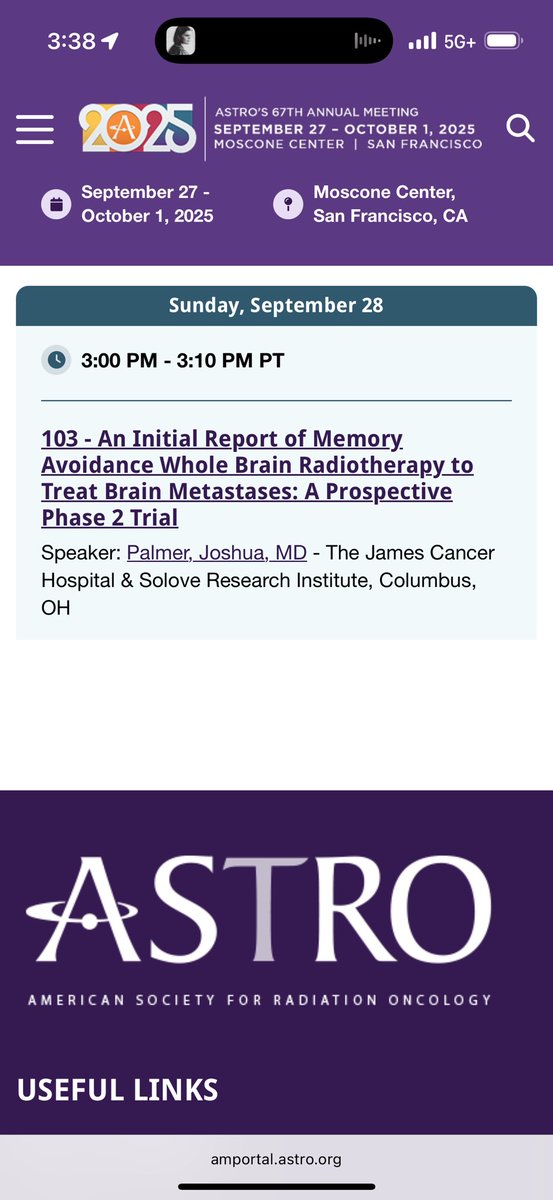 3:38

5G+

2025

ASTRO'S 67TH ANNUAL MEETING
SEPTEMBER 27 – OCTOBER 1, 2025
MOSCONE CENTER | SAN FRANCISCO

September 27 - October 1, 2025

Moscone Center, San Francisco, CA

Sunday, September 28

3:00 PM - 3:10 PM PT

103 - An Initial Report of Memory Avoidance Whole Brain Radiotherapy to Treat Brain Metastases: A Prospective Phase 2 Trial

Speaker: Palmer, Joshua, MD - The James Cancer Hospital & Solove Research Institute, Columbus, OH

ASTRO

AMERICAN SOCIETY FOR RADIATION ONCOLOGY

USEFUL LINKS

amportal.astro.org